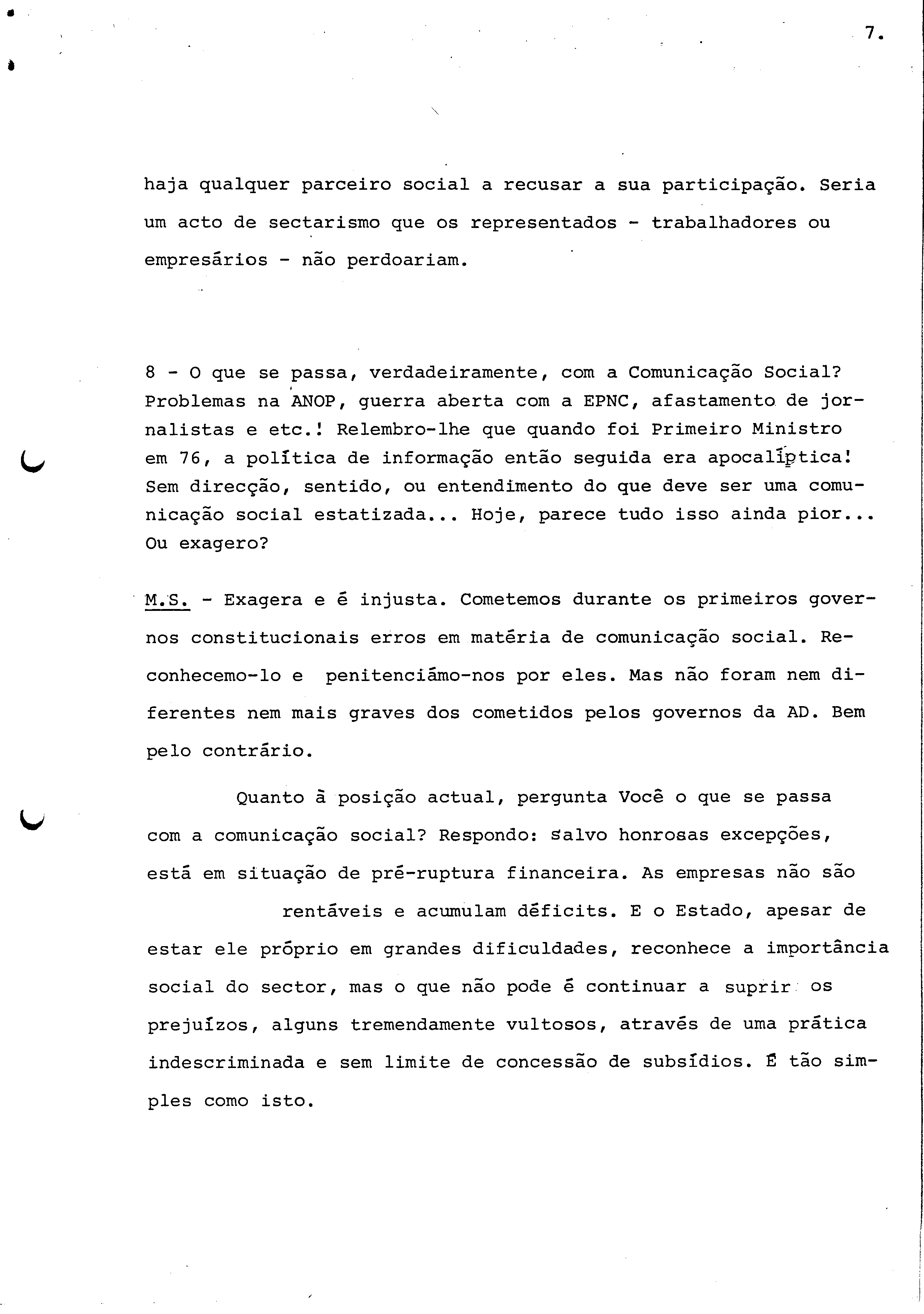 7.

haja qualquer parceiro social a recusar a sua participação. Seria um acto de sectarismo que os representados - trabalhadores ou empresários - não perdoariam.

8 - O que se passa, verdadeiramente, com a Comunicação Social? Problemas na ANOP, guerra aberta com a EPNC, afastamento de jornalistas e etc.! Relembro-lhe que quando foi Primeiro Ministro em 76, a política de informação então seguida era apocalíptica! Sem direcção, sentido, ou entendimento do que deve ser uma comunicação social estatizada... Hoje, parece tudo isso ainda pior... Ou exagero?

M.S. - Exagera e é injusta. Cometemos durante os primeiros governos constitucionais erros em matéria de comunicação social. Reconhecemo-lo e penitenciámo-nos por eles. Mas não foram nem diferentes nem mais graves dos cometidos pelos governos da AD. Bem pelo contrário.

Quanto à posição actual, pergunta Você o que se passa com a comunicação social? Respondo: salvo honrosas excepções, está em situação de pré-ruptura financeira. As empresas não são rentáveis e acumulam déficits. E o Estado, apesar de estar ele próprio em grandes dificuldades, reconhece a importância social do sector, mas o que não pode é continuar a suprir os prejuízos, alguns tremendamente vultosos, através de uma prática indescriminada e sem limite de concessão de subsídios. É tão simples como isto.